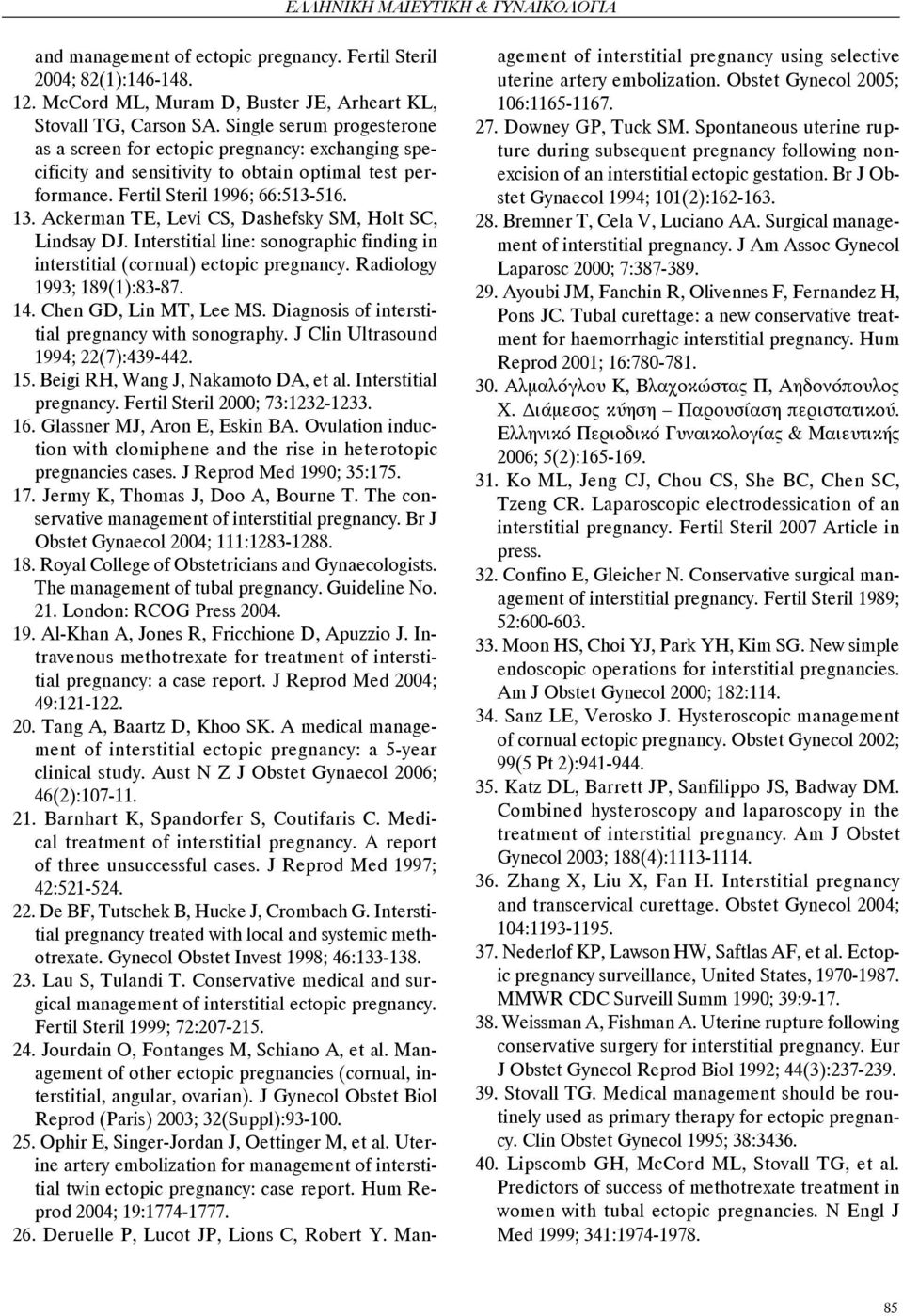 ΕΛΛΗΝΙΚΗ ΜΑΙΕΥΤΙΚΗ & ΓΥΝΑΙΚΟΛΟΓΙΑ

and management of ectopic pregnancy. Fertil Steril 2004; 82(1):146-148.

12. McCord ML, Muram D, Buster JE, Arheart KL, Stovall TG, Carson SA. Single serum progesterone as a screen for ectopic pregnancy: exchanging specificity and sensitivity to obtain optimal test performance. Fertil Steril 1996; 66:513-516.

13. Ackerman TE, Levi CS, Dashefsky SM, Holt SC, Lindsay DJ. Interstitial line: sonographic finding in interstitial (cornual) ectopic pregnancy. Radiology 1993; 189(1):83-87.

14. Chen GD, Lin MT, Lee MS. Diagnosis of interstitial pregnancy with sonography. J Clin Ultrasound 1994; 22(7):439-442.

15. Beigi RH, Wang J, Nakamoto DA, et al. Interstitial pregnancy. Fertil Steril 2000; 73:1232-1233.

16. Glassner MJ, Aron E, Eskin BA. Ovulation induction with clomiphene and the rise in heterotopic pregnancies cases. J Reprod Med 1990; 35:175.

17. Jermy K, Thomas J, Doo A, Bourne T. The conservative management of interstitial pregnancy. Br J Obstet Gynaecol 2004; 111:1283-1288.

18. Royal College of Obstetricians and Gynaecologists. The management of tubal pregnancy. Guideline No. 21. London: RCOG Press 2004.

19. Al-Khan A, Jones R, Fricchione D, Apuzzio J. Intravenous methotrexate for treatment of interstitial pregnancy: a case report. J Reprod Med 2004; 49:121-122.

20. Tang A, Baartz D, Khoo SK. A medical management of interstitial ectopic pregnancy: a 5-year clinical study. Aust N Z J Obstet Gynaecol 2006; 46(2):107-11.

21. Barnhart K, Spandorfer S, Coutifaris C. Medical treatment of interstitial pregnancy. A report of three unsuccessful cases. J Reprod Med 1997; 42:521-524.

22. De BF, Tutschek B, Hucke J, Crombach G. Interstitial pregnancy treated with local and systemic methotrexate. Gynecol Obstet Invest 1998; 46:133-138.

23. Lau S, Tulandi T. Conservative medical and surgical management of interstitial ectopic pregnancy. Fertil Steril 1999; 72:207-215.

24. Jourdain O, Fontanges M, Schiano A, et al. Management of other ectopic pregnancies (cornual, interstitial, angular, ovarian). J Gynecol Obstet Biol Reprod (Paris) 2003; 32(Suppl):93-100.

25. Ophir E, Singer-Jordan J, Oettinger M, et al. Uterine artery embolization for management of interstitial twin ectopic pregnancy: case report. Hum Reprod 2004; 19:1774-1777.

26. Deruelle P, Lucot JP, Lions C, Robert Y. Management of interstitial pregnancy using selective uterine artery embolization. Obstet Gynecol 2005; 106:1165-1167.

27. Downey GP, Tuck SM. Spontaneous uterine rupture during subsequent pregnancy following nonexcision of an interstitial ectopic gestation. Br J Obstet Gynaecol 1994; 101(2):162-163.

28. Bremner T, Cela V, Luciano AA. Surgical management of interstitial pregnancy. J Am Assoc Gynecol Laparosc 2000; 7:387-389.

29. Ayoubi JM, Fanchin R, Olivennes F, Fernandez H, Pons JC. Tubal curettage: a new conservative treatment for haemorrhagic interstitial pregnancy. Hum Reprod 2001; 16:780-781.

30. Αλμαλόγλου Κ, Βλαχοκώστας Π, Αηδονόπουλος Χ. Διάμεσος κύηση – Παρουσίαση περιστατικού. Ελληνικό Περιοδικό Γυναικολογίας & Μαιευτικής 2006; 5(2):165-169.

31. Ko ML, Jeng CJ, Chou CS, She BC, Chen SC, Tzeng CR. Laparoscopic electrodessication of an interstitial pregnancy. Fertil Steril 2007 Article in press.

32. Confino E, Gleicher N. Conservative surgical management of interstitial pregnancy. Fertil Steril 1989; 52:600-603.

33. Moon HS, Choi YJ, Park YH, Kim SG. New simple endoscopic operations for interstitial pregnancies. Am J Obstet Gynecol 2000; 182:114.

34. Sanz LE, Verosko J. Hysteroscopic management of cornual ectopic pregnancy. Obstet Gynecol 2002; 99(5 Pt 2):941-944.

35. Katz DL, Barrett JP, Sanfilippo JS, Badway DM. Combined hysteroscopy and laparoscopy in the treatment of interstitial pregnancy. Am J Obstet Gynecol 2003; 188(4):1113-1114.

36. Zhang X, Liu X, Fan H. Interstitial pregnancy and transcervical curettage. Obstet Gynecol 2004; 104:1193-1195.

37. Nederlof KP, Lawson HW, Saftlas AF, et al. Ectopic pregnancy surveillance, United States, 1970-1987. MMWR CDC Surveill Summ 1990; 39:9-17.

38. Weissman A, Fishman A. Uterine rupture following conservative surgery for interstitial pregnancy. Eur J Obstet Gynecol Reprod Biol 1992; 44(3):237-239.

39. Stovall TG. Medical management should be routinely used as primary therapy for ectopic pregnancy. Clin Obstet Gynecol 1995; 38:3436.

40. Lipscomb GH, McCord ML, Stovall TG, et al. Predictors of success of methotrexate treatment in women with tubal ectopic pregnancies. N Engl J Med 1999; 341:1974-1978.

85